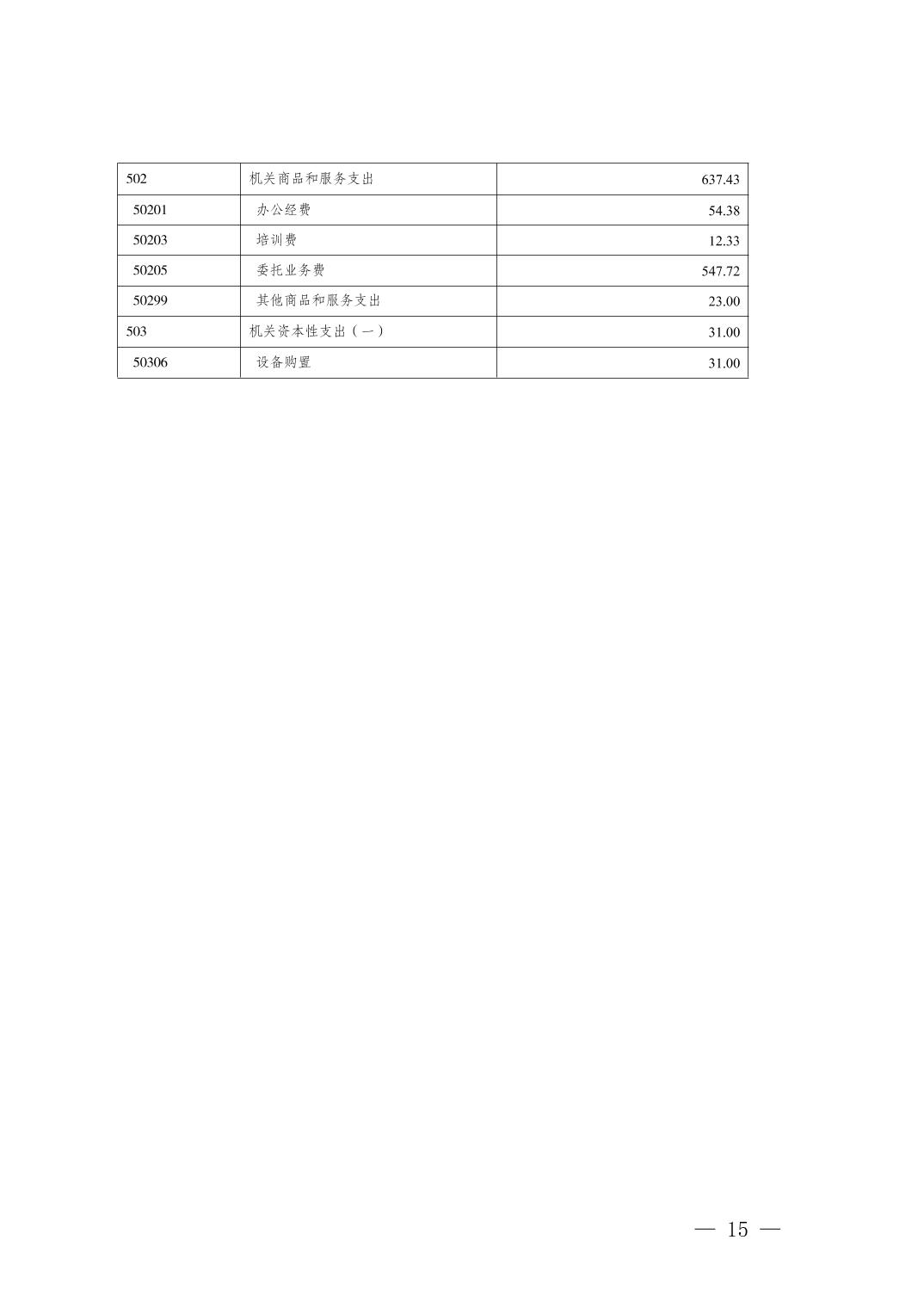 | 502 | 机关商品和服务支出 | 637.43 |
|---|---|---|
| 50201 | 办公经费 | 54.38 |
| 50203 | 培训费 | 12.33 |
| 50205 | 委托业务费 | 547.72 |
| 50299 | 其他商品和服务支出 | 23.00 |
| 503 | 机关资本性支出（一） | 31.00 |
| 50306 | 设备购置 | 31.00 |

— 15 —